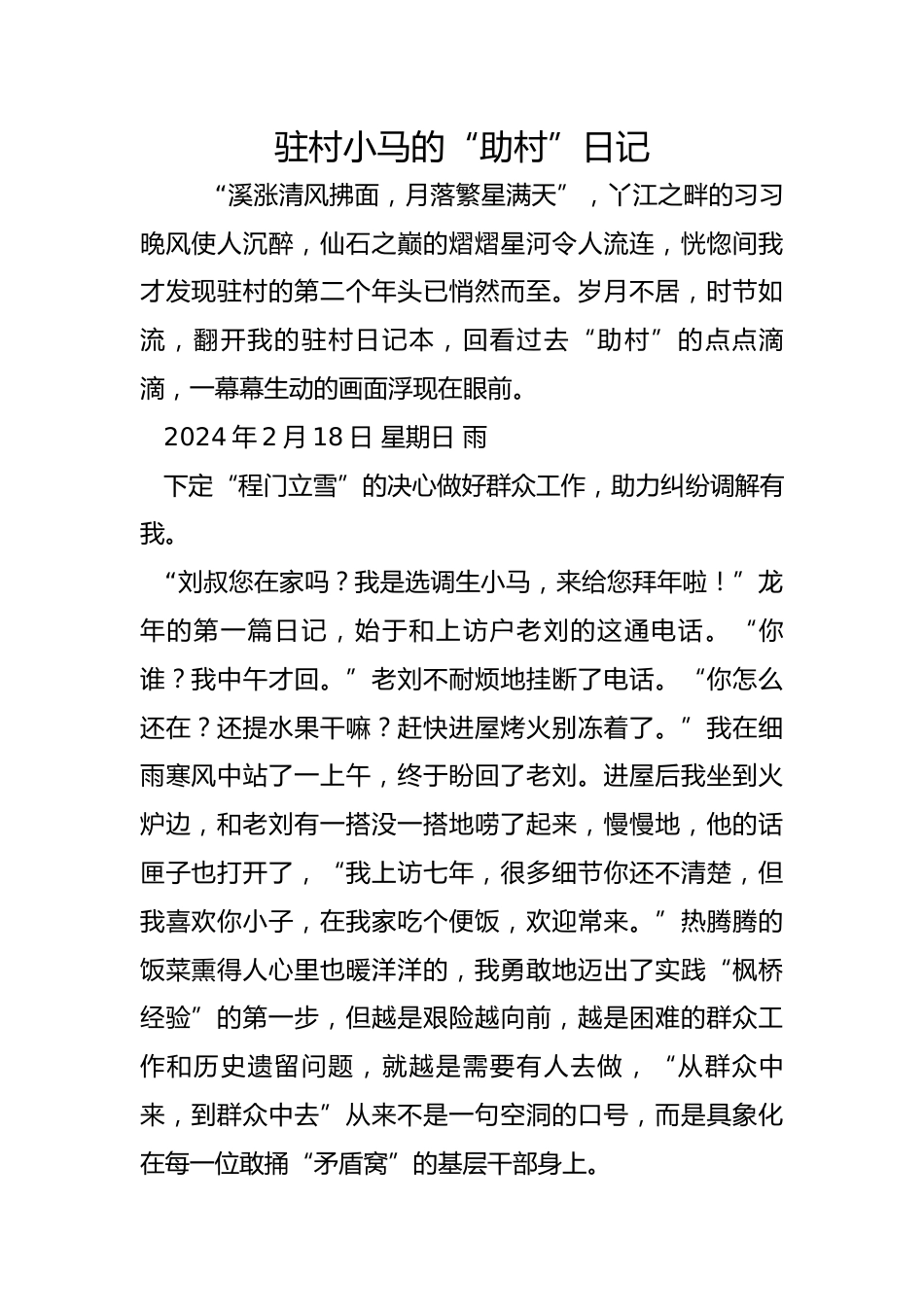 驻村小马的“助村”日记

“溪涨清风拂面，月落繁星满天”，丫江之畔的习习晚风使人沉醉，仙石之巅的熠熠星河令人流连，恍惚间我才发现驻村的第二个年头已悄然而至。岁月不居，时节如流，翻开我的驻村日记本，回看过去“助村”的点点滴滴，一幕幕生动的画面浮现在眼前。

2024 年 2 月 18 日 星期日 雨

下定“程门立雪”的决心做好群众工作，助力纠纷调解有我。

“刘叔您在家吗？我是选调生小马，来给您拜年啦！”龙年的第一篇日记，始于和上访户老刘的这通电话。“你谁？我中午才回。”老刘不耐烦地挂断了电话。“你怎么还在？还提水果干嘛？赶快进屋烤火别冻着了。”我在细雨寒风中站了一上午，终于盼回了老刘。进屋后我坐到火炉边，和老刘有一搭没一搭地唠了起来，慢慢地，他的话匣子也打开了，“我上访七年，很多细节你还不清楚，但我喜欢你小子，在我家吃个便饭，欢迎常来。”热腾腾的饭菜熏得人心里也暖洋洋的，我勇敢地迈出了实践“枫桥经验”的第一步，但越是艰险越向前，越是困难的群众工作和历史遗留问题，就越是需要有人去做，“从群众中来，到群众中去”从来不是一句空洞的口号，而是具象化在每一位敢捅“矛盾窝”的基层干部身上。